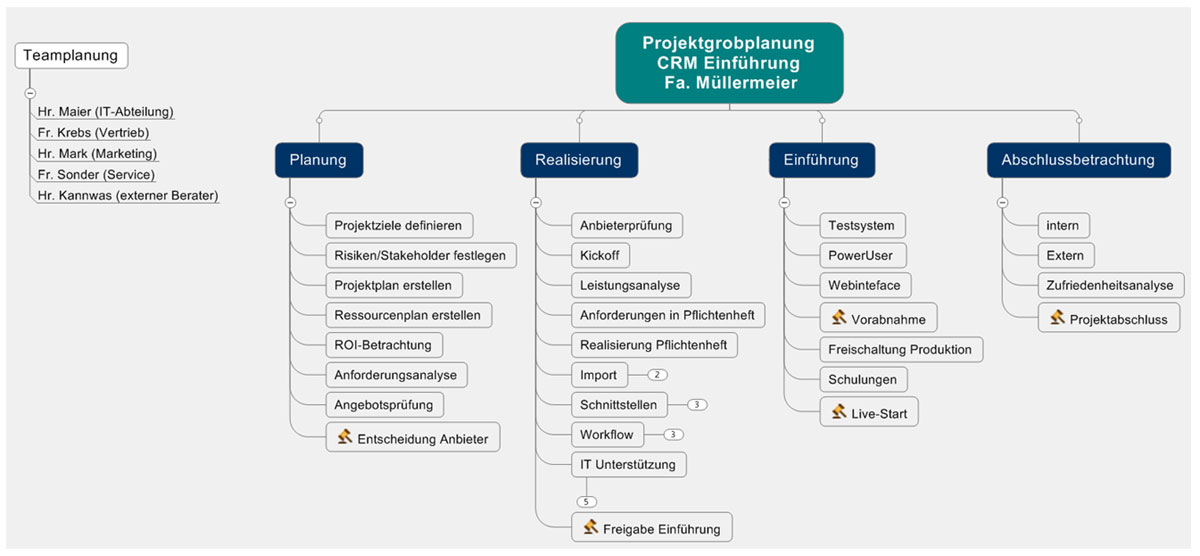 Teamplanung

Hr. Maier (IT-Abteilung)
Fr. Krebs (Vertrieb)
Hr. Mark (Marketing)
Fr. Sonder (Service)
Hr. Kannwas (externer Berater)

Projektgrobplanung
CRM Einführung
Fa. Müllermeier

Planung
Projektziele definieren
Risiken/Stakeholder festlegen
Projektplan erstellen
Ressourcenplan erstellen
ROI-Betrachtung
Anforderungsanalyse
Angebotsprüfung
Entscheidung Anbieter

Realisierung
Anbieterprüfung
Kickoff
Leistungsanalyse
Anforderungen in Pflichtenheft
Realisierung Pflichtenheft
Import 2
Schnittstellen 3
Workflow 3
IT Unterstützung
5
Freigabe Einführung

Einführung
Testsystem
PowerUser
Webinteface
Vorabnahme
Freischaltung Produktion
Schulungen
Live-Start

Abschlussbetrachtung
intern
Extern
Zufriedenheitsanalyse
Projektabschluss